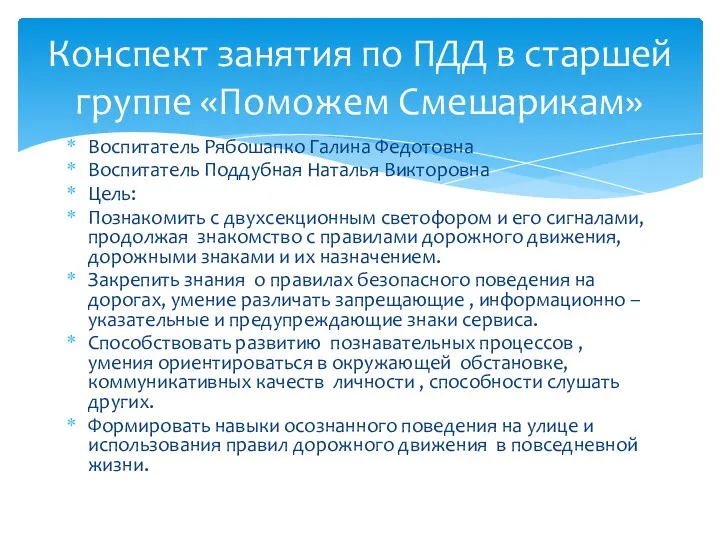 Конспект занятия по ПДД в старшей группе «Поможем Смешарикам»

* Воспитатель Рябошапко Галина Федотовна
* Воспитатель Поддубная Наталья Викторовна
* Цель:
* Познакомить с двухсекционным светофором и его сигналами, продолжая  знакомство с правилами дорожного движения, дорожными знаками и их назначением.
* Закрепить знания  о правилах безопасного поведения на дорогах, умение различать запрещающие , информационно – указательные и предупреждающие знаки сервиса.
* Способствовать развитию  познавательных процессов , умения ориентироваться в окружающей  обстановке, коммуникативных качеств  личности , способности слушать других.
* Формировать навыки осознанного поведения на улице и использования правил дорожного движения  в повседневной жизни.